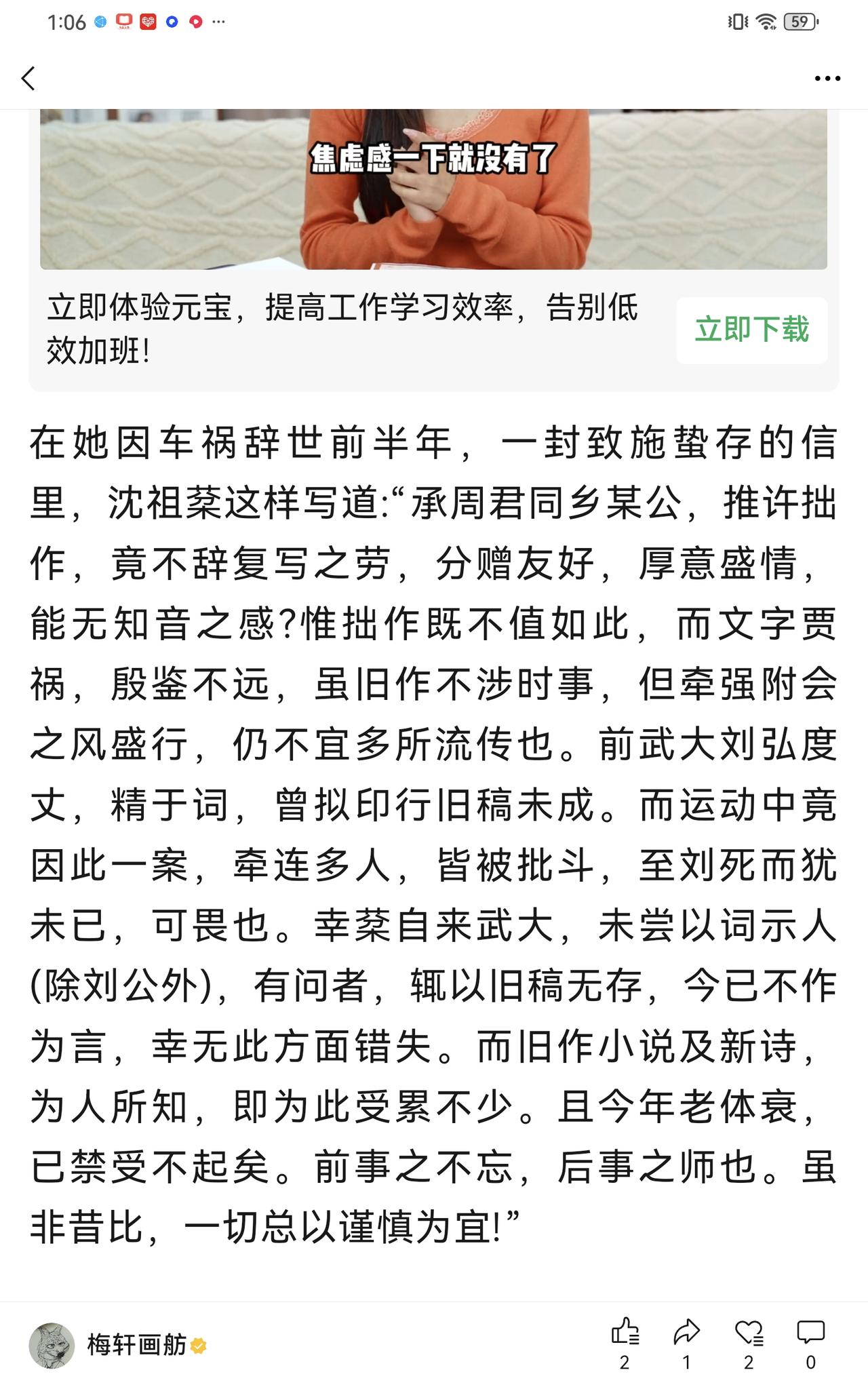 1:06 ··· 59

焦虑感一下就没有了

立即体验元宝，提高工作学习效率，告别低效加班！

立即下载

在她因车祸辞世前半年，一封致施蛰存的信里，沈祖棻这样写道:“承周君同乡某公，推许拙作，竟不辞复写之劳，分赠友好，厚意盛情，能无知音之感?惟拙作既不值如此，而文字贾祸，殷鉴不远，虽旧作不涉时事，但牵强附会之风盛行，仍不宜多所流传也。前武大刘弘度丈，精于词，曾拟印行旧稿未成。而运动中竟因此一案，牵连多人，皆被批斗，至刘死而犹未已，可畏也。幸棻自来武大，未尝以词示人(除刘公外)，有问者，辄以旧稿无存，今已不作为言，幸无此方面错失。而旧作小说及新诗，为人所知，即为此受累不少。且今年老体衰，已禁受不起矣。前事之不忘，后事之师也。虽非昔比，一切总以谨慎为宜!”

梅轩画舫

2 1 2 0